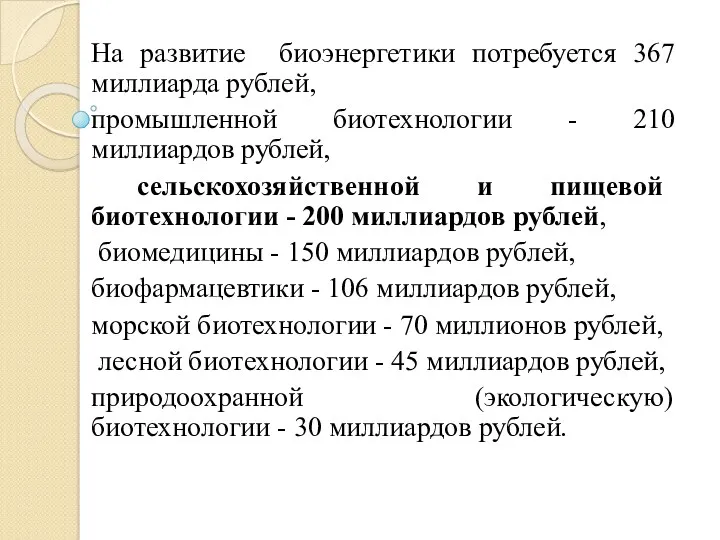 На развитие биоэнергетики потребуется 367 миллиарда рублей,

промышленной биотехнологии - 210 миллиардов рублей,

сельскохозяйственной и пищевой биотехнологии - 200 миллиардов рублей,

биомедицины - 150 миллиардов рублей,

биофармацевтики - 106 миллиардов рублей,

морской биотехнологии - 70 миллионов рублей,

лесной биотехнологии - 45 миллиардов рублей,

природоохранной (экологическую) биотехнологии - 30 миллиардов рублей.